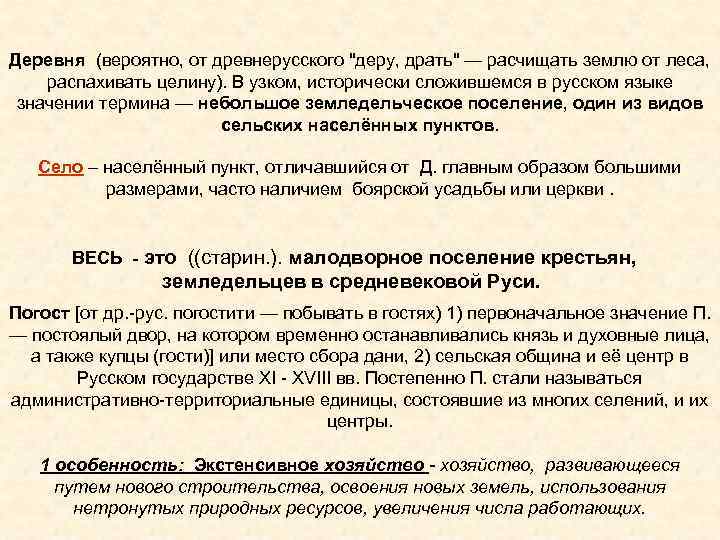 Деревня (вероятно, от древнерусского "деру, драть" — расчищать землю от леса, распахивать целину). В узком, исторически сложившемся в русском языке значении термина — небольшое земледельческое поселение, один из видов сельских населённых пунктов.

Село – населённый пункт, отличавшийся от Д. главным образом большими размерами, часто наличием боярской усадьбы или церкви .

ВЕСЬ - это ((старин.). малодворное поселение крестьян, земледельцев в средневековой Руси.

Погост [от др.-рус. погостити — побывать в гостях) 1) первоначальное значение П. — постоялый двор, на котором временно останавливались князь и духовные лица, а также купцы (гости)] или место сбора дани, 2) сельская община и её центр в Русском государстве XI - XVIII вв. Постепенно П. стали называться административно-территориальные единицы, состоявшие из многих селений, и их центры.

1 особенность: Экстенсивное хозяйство - хозяйство, развивающееся путем нового строительства, освоения новых земель, использования нетронутых природных ресурсов, увеличения числа работающих.